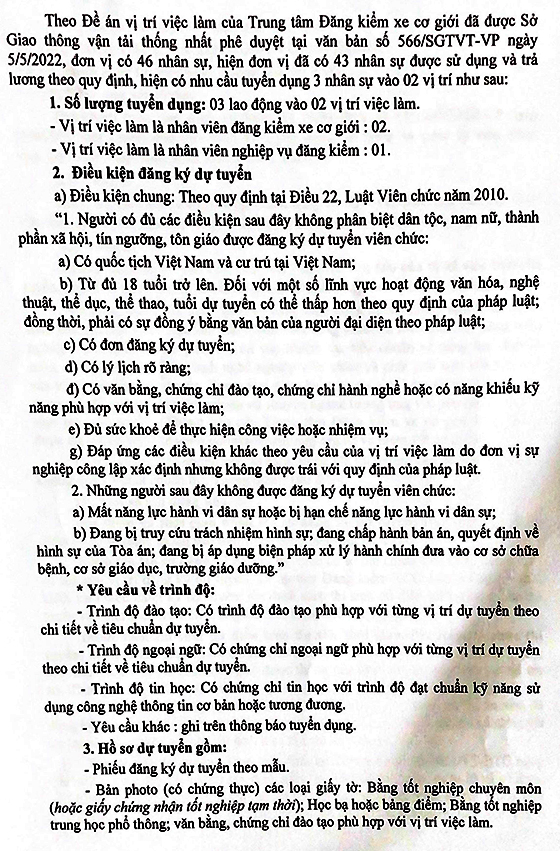 Theo Đề án vị trí việc làm của Trung tâm Đăng kiểm xe cơ giới đã được Sở Giao thông vận tải thống nhất phê duyệt tại văn bản số 566/SGTVT-VP ngày 5/5/2022, đơn vị có 46 nhân sự, hiện đơn vị đã có 43 nhân sự được sử dụng và trả lương theo quy định, hiện có nhu cầu tuyển dụng 3 nhân sự vào 02 vị trí như sau:

1. Số lượng tuyển dụng: 03 lao động vào 02 vị trí việc làm.

- Vị trí việc làm là nhân viên đăng kiểm xe cơ giới : 02.

- Vị trí việc làm là nhân viên nghiệp vụ đăng kiểm : 01.

2. Điều kiện đăng ký dự tuyển

a) Điều kiện chung: Theo quy định tại Điều 22, Luật Viên chức năm 2010.

"1. Người có đủ các điều kiện sau đây không phân biệt dân tộc, nam nữ, thành phần xã hội, tín ngưỡng, tôn giáo được đăng ký dự tuyển viên chức:

a) Có quốc tịch Việt Nam và cư trú tại Việt Nam;

b) Từ đủ 18 tuổi trở lên. Đối với một số lĩnh vực hoạt động văn hóa, nghệ thuật, thể dục, thể thao, tuổi dự tuyển có thể thấp hơn theo quy định của pháp luật; đồng thời, phải có sự đồng ý bằng văn bản của người đại diện theo pháp luật;

c) Có đơn đăng ký dự tuyển;

d) Có lý lịch rõ ràng;

đ) Có văn bằng, chứng chỉ đào tạo, chứng chỉ hành nghề hoặc có năng khiếu kỹ năng phù hợp với vị trí việc làm;

e) Đủ sức khoẻ để thực hiện công việc hoặc nhiệm vụ;

g) Đáp ứng các điều kiện khác theo yêu cầu của vị trí việc làm do đơn vị sự nghiệp công lập xác định nhưng không được trái với quy định của pháp luật.

2. Những người sau đây không được đăng ký dự tuyển viên chức:

a) Mất năng lực hành vi dân sự hoặc bị hạn chế năng lực hành vi dân sự;

b) Đang bị truy cứu trách nhiệm hình sự; đang chấp hành bản án, quyết định về hình sự của Tòa án; đang bị áp dụng biện pháp xử lý hành chính đưa vào cơ sở chữa bệnh, cơ sở giáo dục, trường giáo dưỡng."

* Yêu cầu về trình độ:

- Trình độ đào tạo: Có trình độ đào tạo phù hợp với từng vị trí dự tuyển theo chi tiết về tiêu chuẩn dự tuyển.

- Trình độ ngoại ngữ: Có chứng chỉ ngoại ngữ phù hợp với từng vị trí dự tuyển theo chi tiết về tiêu chuẩn dự tuyển.

- Trình độ tin học: Có chứng chỉ tin học với trình độ đạt chuẩn kỹ năng sử dụng công nghệ thông tin cơ bản hoặc tương đương.

- Yêu cầu khác : ghi trên thông báo tuyển dụng.

3. Hồ sơ dự tuyển gồm:

- Phiếu đăng ký dự tuyển theo mẫu.

- Bản photo (có chứng thực) các loại giấy tờ: Bằng tốt nghiệp chuyên môn (hoặc giấy chứng nhận tốt nghiệp tạm thời); Học bạ hoặc bảng điểm; Bằng tốt nghiệp trung học phổ thông; văn bằng, chứng chỉ đào tạo phù hợp với vị trí việc làm.